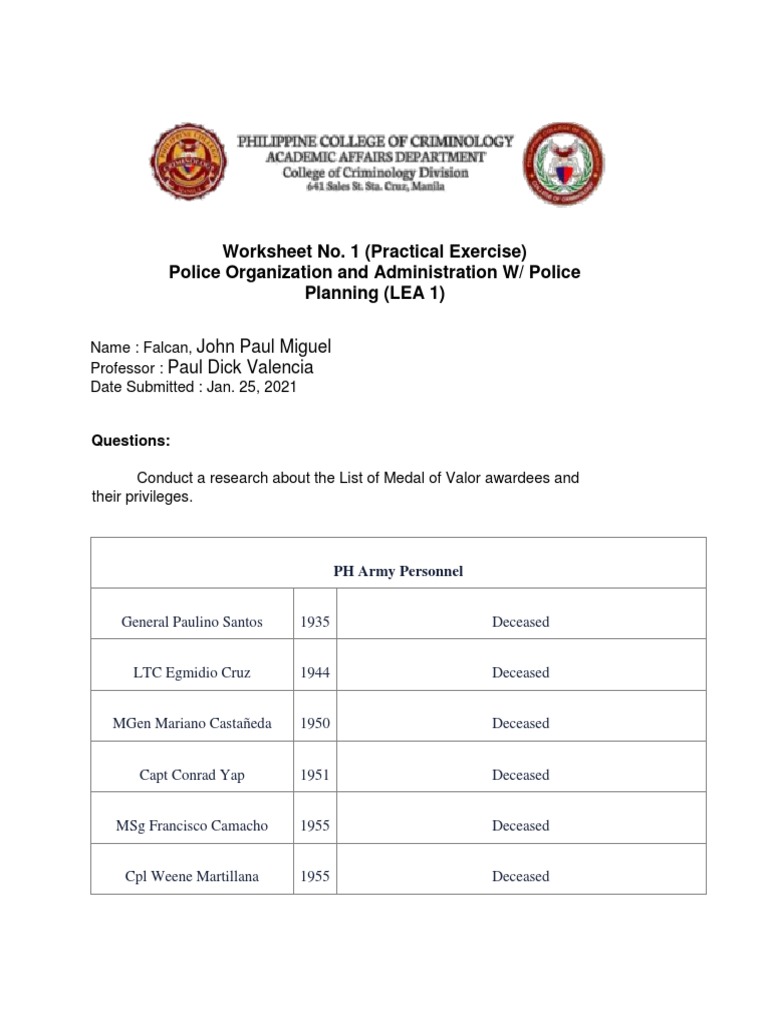 PHILIPPINE COLLEGE OF CRIMINOLOGY
ACADEMIC AFFAIRS DEPARTMENT
College of Criminology Division
641 Sales St. Sta. Cruz, Manila

Worksheet No. 1 (Practical Exercise)
Police Organization and Administration W/ Police Planning (LEA 1)

Name : Falcan, John Paul Miguel
Professor : Paul Dick Valencia
Date Submitted : Jan. 25, 2021

Questions:

Conduct a research about the List of Medal of Valor awardees and their privileges.

| PH Army Personnel | | |
|---|---|---|
| General Paulino Santos | 1935 | Deceased |
| LTC Egmidio Cruz | 1944 | Deceased |
| MGen Mariano Castañeda | 1950 | Deceased |
| Capt Conrad Yap | 1951 | Deceased |
| MSg Francisco Camacho | 1955 | Deceased |
| Cpl Weene Martillana | 1955 | Deceased |